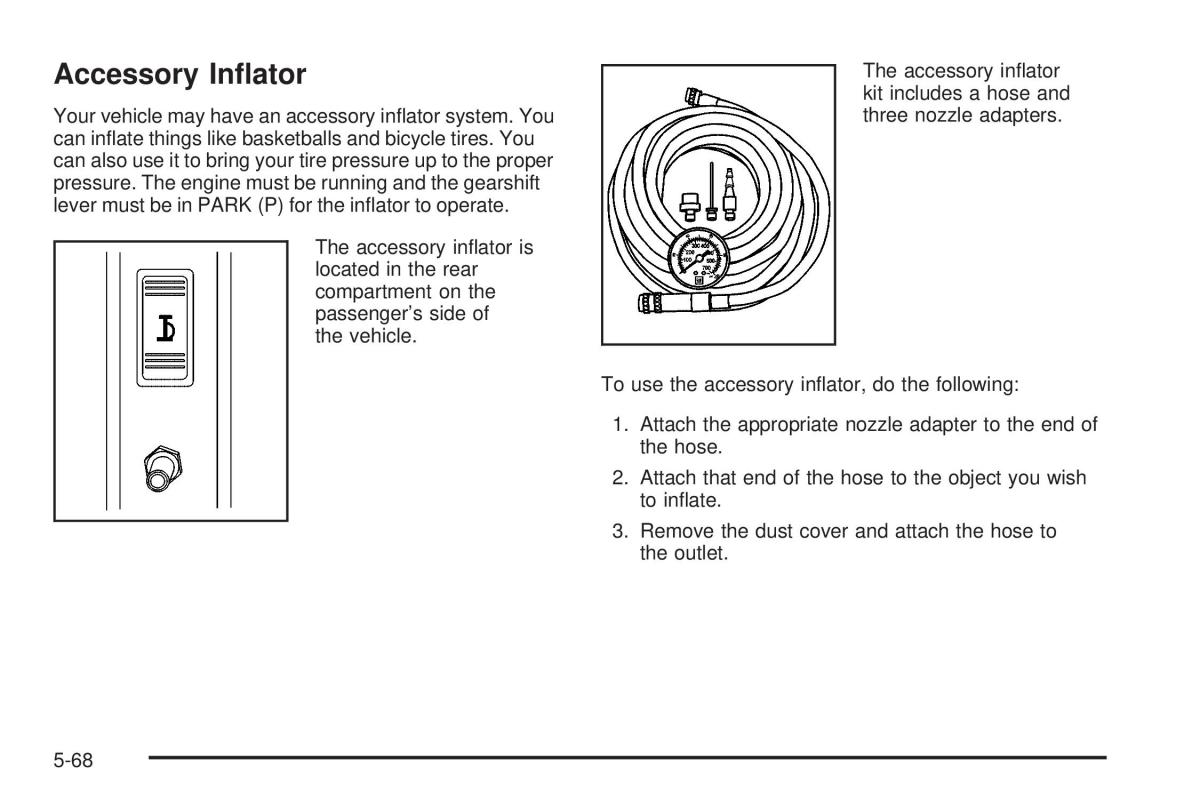 Accessory Inflator

Your vehicle may have an accessory inflator system. You can inflate things like basketballs and bicycle tires. You can also use it to bring your tire pressure up to the proper pressure. The engine must be running and the gearshift lever must be in PARK (P) for the inflator to operate.

The accessory inflator is located in the rear compartment on the passenger's side of the vehicle.

The accessory inflator kit includes a hose and three nozzle adapters.

To use the accessory inflator, do the following:

1. Attach the appropriate nozzle adapter to the end of the hose.

2. Attach that end of the hose to the object you wish to inflate.

3. Remove the dust cover and attach the hose to the outlet.

5-68